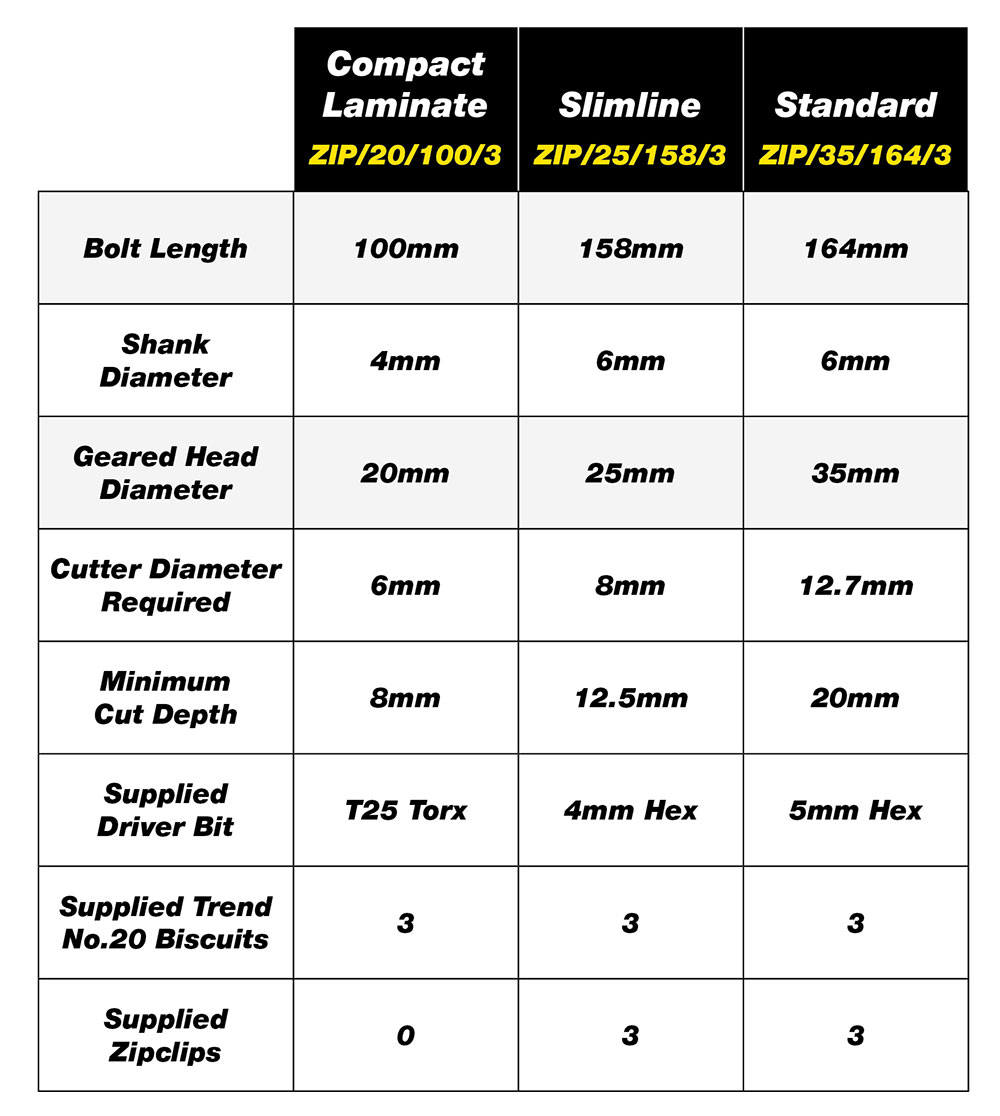 | | Compact Laminate ZIP/20/100/3 | Slimline ZIP/25/158/3 | Standard ZIP/35/164/3 |
|---|---|---|---|
| Bolt Length | 100mm | 158mm | 164mm |
| Shank Diameter | 4mm | 6mm | 6mm |
| Geared Head Diameter | 20mm | 25mm | 35mm |
| Cutter Diameter Required | 6mm | 8mm | 12.7mm |
| Minimum Cut Depth | 8mm | 12.5mm | 20mm |
| Supplied Driver Bit | T25 Torx | 4mm Hex | 5mm Hex |
| Supplied Trend No.20 Biscuits | 3 | 3 | 3 |
| Supplied Zipclips | 0 | 3 | 3 |